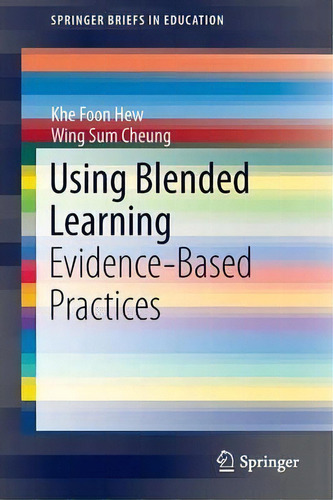 SPRINGER BRIEFS IN EDUCATION

Khe Foon Hew
Wing Sum Cheung

Using Blended Learning
Evidence-Based Practices

Springer